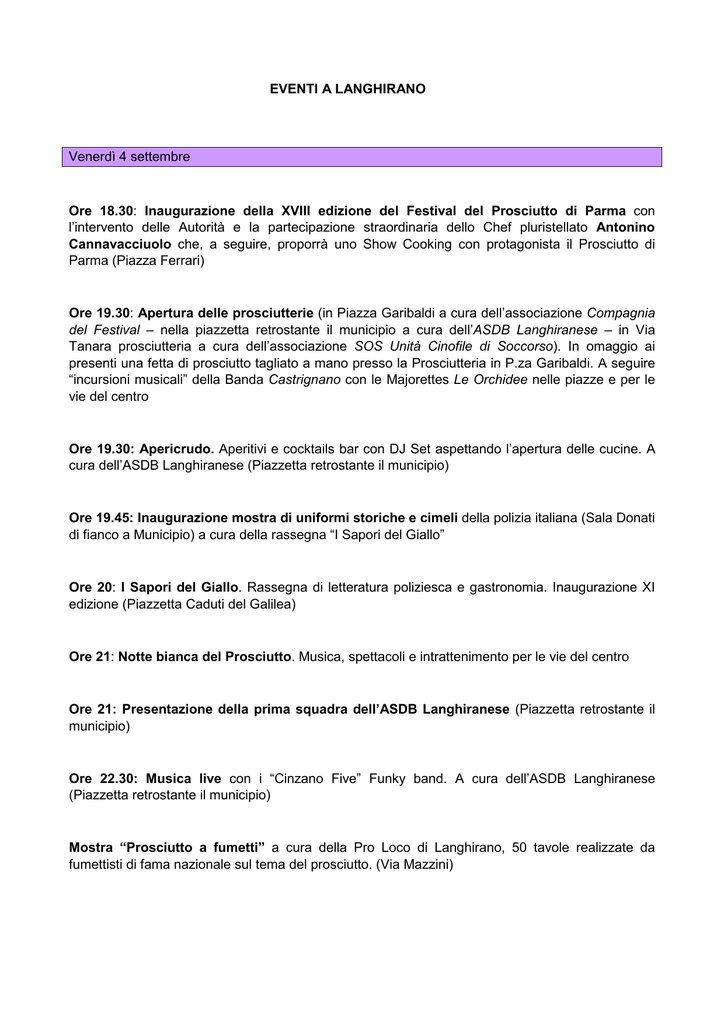 EVENTI A LANGHIRANO

Venerdì 4 settembre

Ore 18.30: Inaugurazione della XVIII edizione del Festival del Prosciutto di Parma con l'intervento delle Autorità e la partecipazione straordinaria dello Chef pluristellato Antonino Cannavacciuolo che, a seguire, proporrà uno Show Cooking con protagonista il Prosciutto di Parma (Piazza Ferrari)

Ore 19.30: Apertura delle prosciutterie (in Piazza Garibaldi a cura dell'associazione Compagnia del Festival – nella piazzetta retrostante il municipio a cura dell'ASDB Langhiranese – in Via Tanara prosciutteria a cura dell'associazione SOS Unità Cinofile di Soccorso). In omaggio ai presenti una fetta di prosciutto tagliato a mano presso la Prosciutteria in P.za Garibaldi. A seguire "incursioni musicali" della Banda Castrignano con le Majorettes Le Orchidee nelle piazze e per le vie del centro

Ore 19.30: Apericrudo. Aperitivi e cocktails bar con DJ Set aspettando l'apertura delle cucine. A cura dell'ASDB Langhiranese (Piazzetta retrostante il municipio)

Ore 19.45: Inaugurazione mostra di uniformi storiche e cimeli della polizia italiana (Sala Donati di fianco a Municipio) a cura della rassegna "I Sapori del Giallo"

Ore 20: I Sapori del Giallo. Rassegna di letteratura poliziesca e gastronomia. Inaugurazione XI edizione (Piazzetta Caduti del Galilea)

Ore 21: Notte bianca del Prosciutto. Musica, spettacoli e intrattenimento per le vie del centro

Ore 21: Presentazione della prima squadra dell'ASDB Langhiranese (Piazzetta retrostante il municipio)

Ore 22.30: Musica live con i "Cinzano Five" Funky band. A cura dell'ASDB Langhiranese (Piazzetta retrostante il municipio)

Mostra "Prosciutto a fumetti" a cura della Pro Loco di Langhirano, 50 tavole realizzate da fumettisti di fama nazionale sul tema del prosciutto. (Via Mazzini)